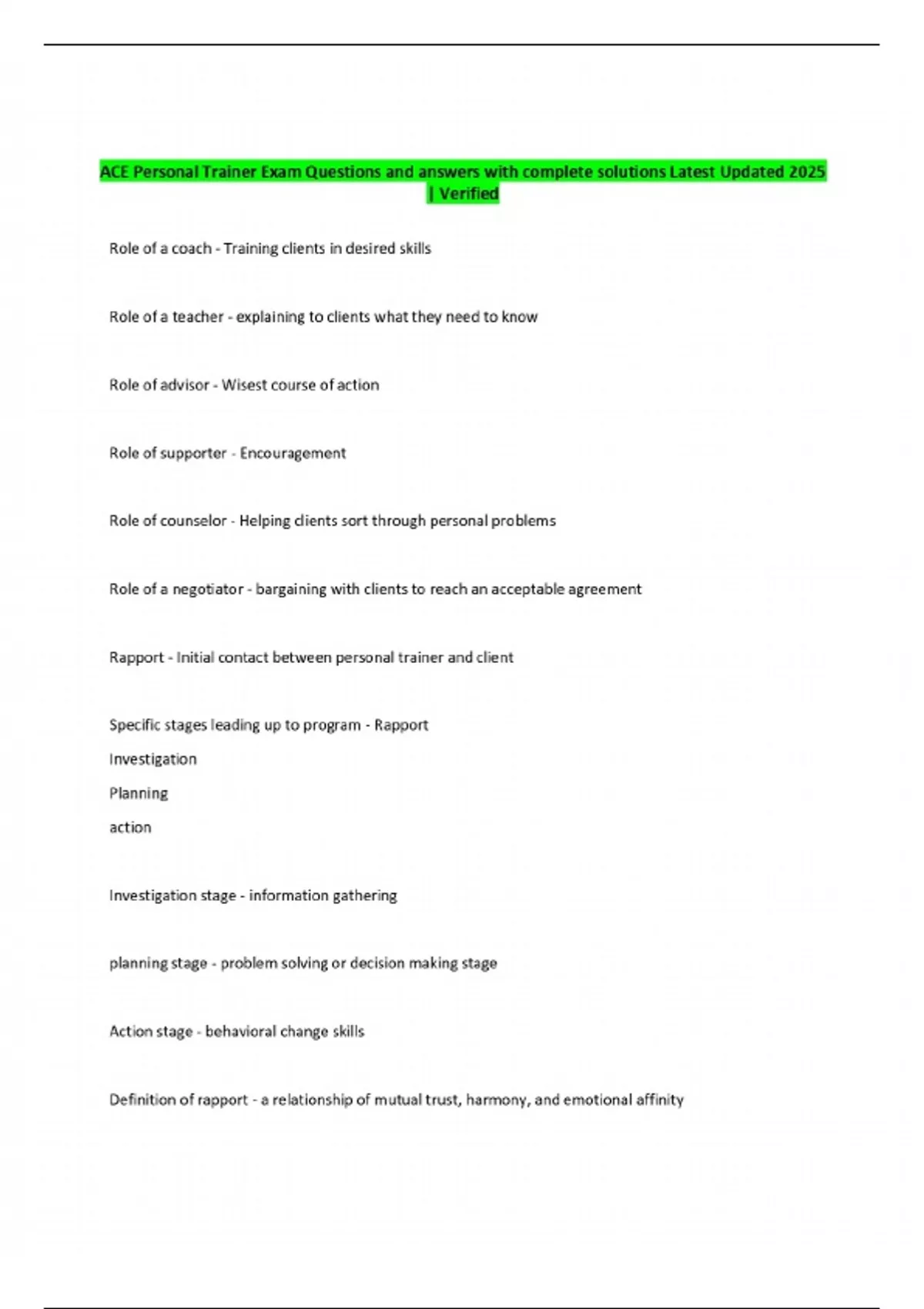 ACE Personal Trainer Exam Questions and answers with complete solutions Latest Updated 2025 | Verified

Role of a coach - Training clients in desired skills

Role of a teacher - explaining to clients what they need to know

Role of advisor - Wisest course of action

Role of supporter - Encouragement

Role of counselor - Helping clients sort through personal problems

Role of a negotiator - bargaining with clients to reach an acceptable agreement

Rapport - Initial contact between personal trainer and client

Specific stages leading up to program - Rapport
Investigation
Planning
action

Investigation stage - information gathering

planning stage - problem solving or decision making stage

Action stage - behavioral change skills

Definition of rapport - a relationship of mutual trust, harmony, and emotional affinity